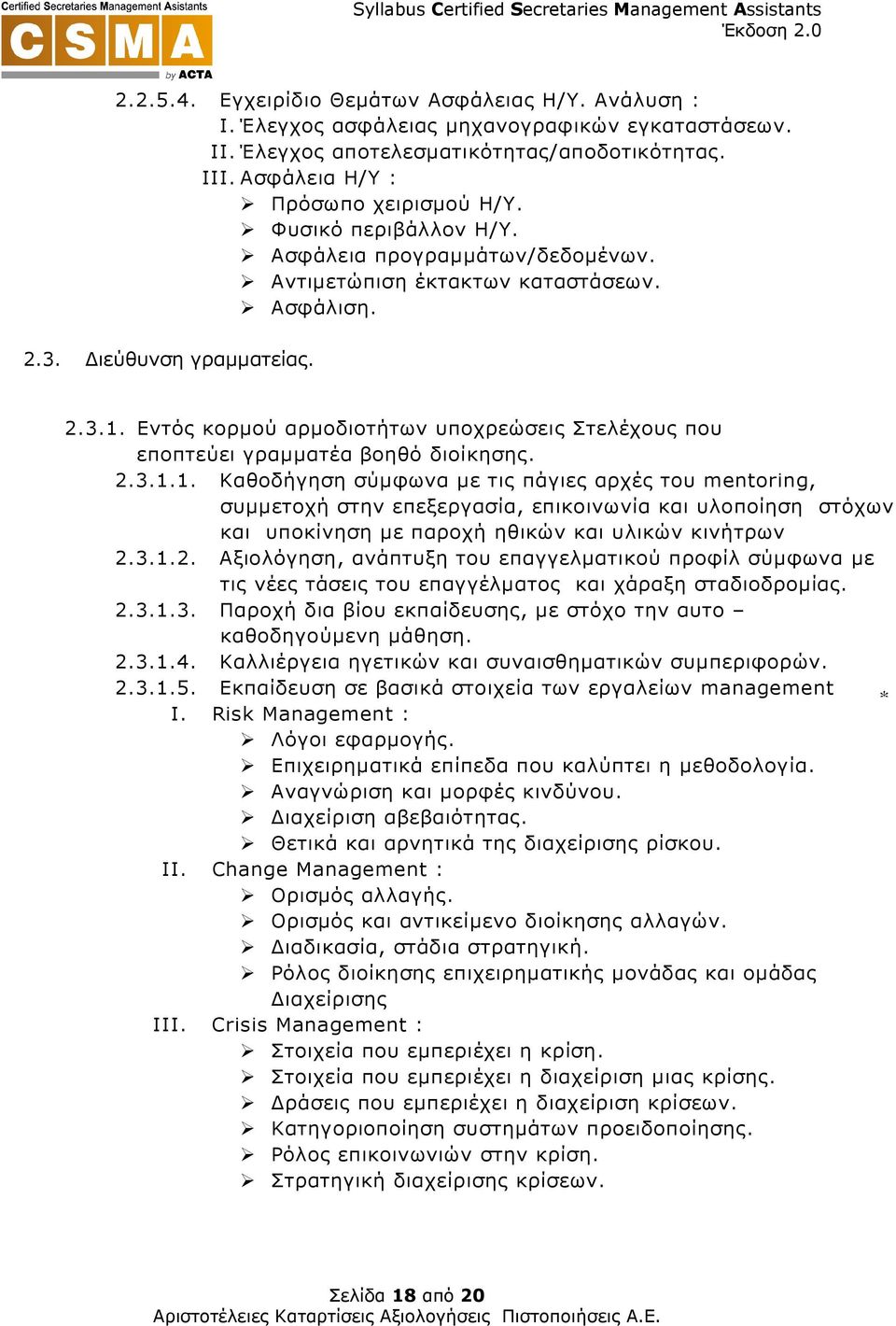 Certified Secretaries Management Asistants
CSMA
by ACTA

Syllabus Certified Secretaries Management Assistants
Έκδοση 2.0

2.2.5.4. Εγχειρίδιο Θεμάτων Ασφάλειας Η/Υ. Ανάλυση :
I. Έλεγχος ασφάλειας μηχανογραφικών εγκαταστάσεων.
II. Έλεγχος αποτελεσματικότητας/αποδοτικότητας.
III. Ασφάλεια Η/Υ :
➢ Πρόσωπο χειρισμού Η/Υ.
➢ Φυσικό περιβάλλον Η/Υ.
➢ Ασφάλεια προγραμμάτων/δεδομένων.
➢ Αντιμετώπιση έκτακτων καταστάσεων.
➢ Ασφάλιση.

2.3. Διεύθυνση γραμματείας.

2.3.1. Εντός κορμού αρμοδιοτήτων υποχρεώσεις Στελέχους που εποπτεύει γραμματέα βοηθό διοίκησης.
2.3.1.1. Καθοδήγηση σύμφωνα με τις πάγιες αρχές του mentoring, συμμετοχή στην επεξεργασία, επικοινωνία και υλοποίηση στόχων και υποκίνηση με παροχή ηθικών και υλικών κινήτρων
2.3.1.2. Αξιολόγηση, ανάπτυξη του επαγγελματικού προφίλ σύμφωνα με τις νέες τάσεις του επαγγέλματος και χάραξη σταδιοδρομίας.
2.3.1.3. Παροχή δια βίου εκπαίδευσης, με στόχο την αυτο – καθοδηγούμενη μάθηση.
2.3.1.4. Καλλιέργεια ηγετικών και συναισθηματικών συμπεριφορών.
2.3.1.5. Εκπαίδευση σε βασικά στοιχεία των εργαλείων management *
I. Risk Management :
➢ Λόγοι εφαρμογής.
➢ Επιχειρηματικά επίπεδα που καλύπτει η μεθοδολογία.
➢ Αναγνώριση και μορφές κινδύνου.
➢ Διαχείριση αβεβαιότητας.
➢ Θετικά και αρνητικά της διαχείρισης ρίσκου.
II. Change Management :
➢ Ορισμός αλλαγής.
➢ Ορισμός και αντικείμενο διοίκησης αλλαγών.
➢ Διαδικασία, στάδια στρατηγική.
➢ Ρόλος διοίκησης επιχειρηματικής μονάδας και ομάδας Διαχείρισης
III. Crisis Management :
➢ Στοιχεία που εμπεριέχει η κρίση.
➢ Στοιχεία που εμπεριέχει η διαχείριση μιας κρίσης.
➢ Δράσεις που εμπεριέχει η διαχείριση κρίσεων.
➢ Κατηγοριοποίηση συστημάτων προειδοποίησης.
➢ Ρόλος επικοινωνιών στην κρίση.
➢ Στρατηγική διαχείρισης κρίσεων.

Σελίδα 18 από 20
Αριστοτέλειες Καταρτίσεις Αξιολογήσεις Πιστοποιήσεις Α.Ε.